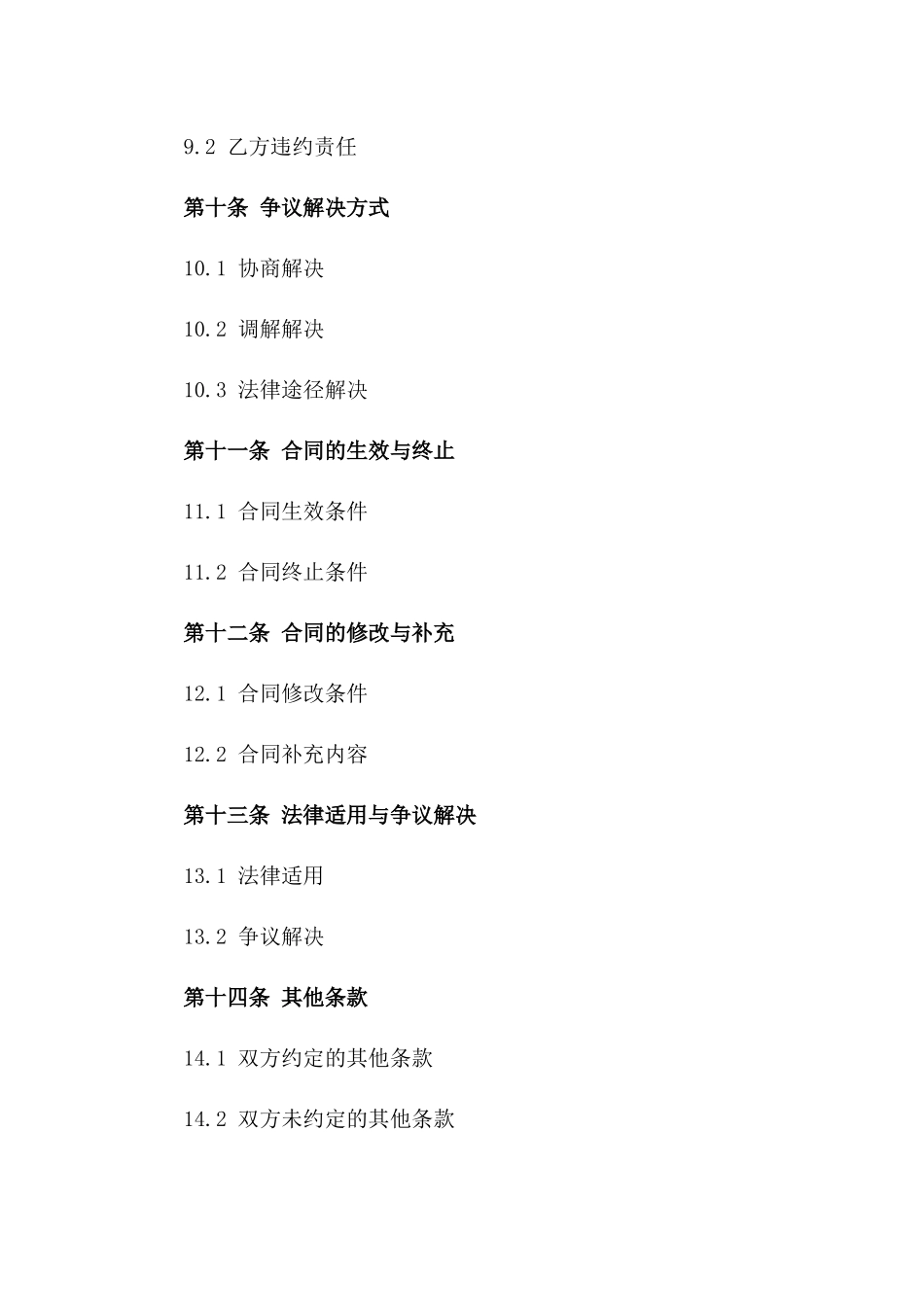 9.2 乙方违约责任

第十条 争议解决方式

10.1 协商解决

10.2 调解解决

10.3 法律途径解决

第十一条 合同的生效与终止

11.1 合同生效条件

11.2 合同终止条件

第十二条 合同的修改与补充

12.1 合同修改条件

12.2 合同补充内容

第十三条 法律适用与争议解决

13.1 法律适用

13.2 争议解决

第十四条 其他条款

14.1 双方约定的其他条款

14.2 双方未约定的其他条款